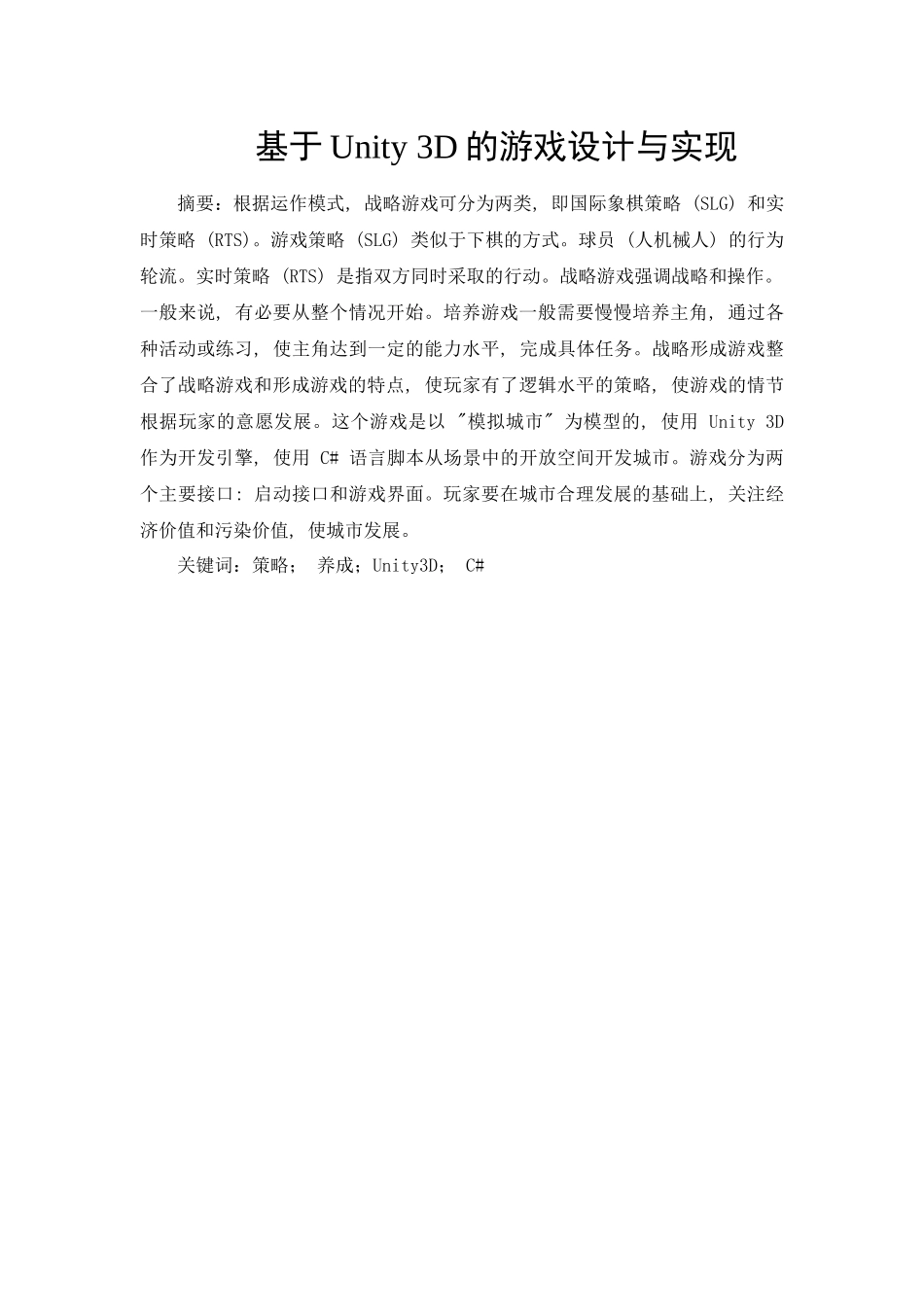 基于 Unity 3D 的游戏设计与实现

摘要：根据运作模式，战略游戏可分为两类，即国际象棋策略 (SLG) 和实时策略 (RTS)。游戏策略 (SLG) 类似于下棋的方式。球员 (人机械人) 的行为轮流。实时策略 (RTS) 是指双方同时采取的行动。战略游戏强调战略和操作。一般来说，有必要从整个情况开始。培养游戏一般需要慢慢培养主角，通过各种活动或练习，使主角达到一定的能力水平，完成具体任务。战略形成游戏整合了战略游戏和形成游戏的特点，使玩家有了逻辑水平的策略，使游戏的情节根据玩家的意愿发展。这个游戏是以 "模拟城市" 为模型的，使用 Unity 3D 作为开发引擎，使用 C# 语言脚本从场景中的开放空间开发城市。游戏分为两个主要接口：启动接口和游戏界面。玩家要在城市合理发展的基础上，关注经济价值和污染价值，使城市发展。

关键词：策略； 养成；Unity3D； C#